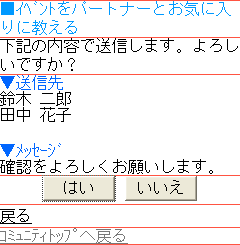 ■ｲﾍﾞﾝﾄをパートナーとお気に入りに教える

下記の内容で送信します。よろしいですか？

▼送信先
鈴木 二郎
田中 花子

▼ﾒｯｾｰｼﾞ
確認をよろしくお願いします。

はい いいえ

戻る

ｺﾐｭﾆﾃｨﾄｯﾌﾟへ戻る